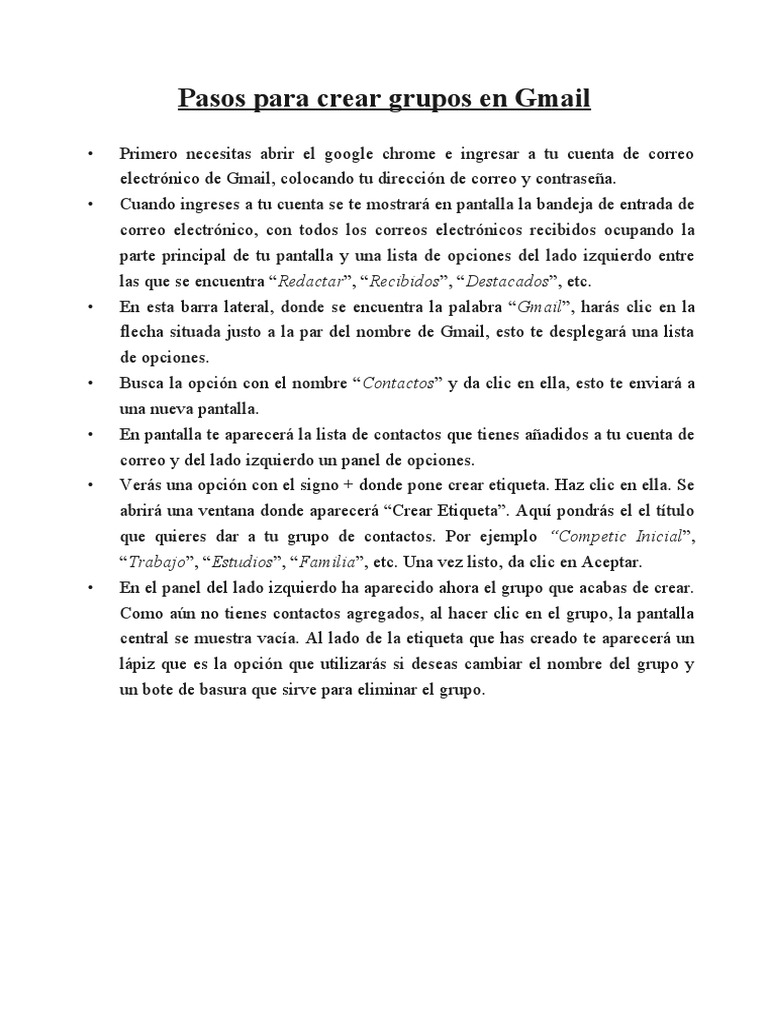 Pasos para crear grupos en Gmail

• Primero necesitas abrir el google chrome e ingresar a tu cuenta de correo electrónico de Gmail, colocando tu dirección de correo y contraseña.

• Cuando ingreses a tu cuenta se te mostrará en pantalla la bandeja de entrada de correo electrónico, con todos los correos electrónicos recibidos ocupando la parte principal de tu pantalla y una lista de opciones del lado izquierdo entre las que se encuentra "Redactar", "Recibidos", "Destacados", etc.

• En esta barra lateral, donde se encuentra la palabra "Gmail", harás clic en la flecha situada justo a la par del nombre de Gmail, esto te desplegará una lista de opciones.

• Busca la opción con el nombre "Contactos" y da clic en ella, esto te enviará a una nueva pantalla.

• En pantalla te aparecerá la lista de contactos que tienes añadidos a tu cuenta de correo y del lado izquierdo un panel de opciones.

• Verás una opción con el signo + donde pone crear etiqueta. Haz clic en ella. Se abrirá una ventana donde aparecerá "Crear Etiqueta". Aquí pondrás el el título que quieres dar a tu grupo de contactos. Por ejemplo "Competic Inicial", "Trabajo", "Estudios", "Familia", etc. Una vez listo, da clic en Aceptar.

• En el panel del lado izquierdo ha aparecido ahora el grupo que acabas de crear. Como aún no tienes contactos agregados, al hacer clic en el grupo, la pantalla central se muestra vacía. Al lado de la etiqueta que has creado te aparecerá un lápiz que es la opción que utilizarás si deseas cambiar el nombre del grupo y un bote de basura que sirve para eliminar el grupo.